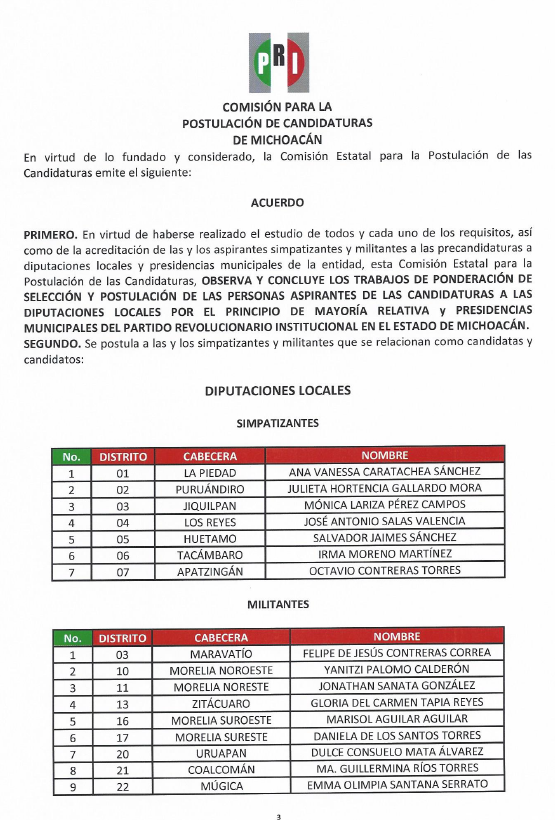 PRI

COMISIÓN PARA LA
POSTULACIÓN DE CANDIDATURAS
DE MICHOACÁN

En virtud de lo fundado y considerado, la Comisión Estatal para la Postulación de las Candidaturas emite el siguiente:

ACUERDO

PRIMERO. En virtud de haberse realizado el estudio de todos y cada uno de los requisitos, así como de la acreditación de las y los aspirantes simpatizantes y militantes a las precandidaturas a diputaciones locales y presidencias municipales de la entidad, esta Comisión Estatal para la Postulación de las Candidaturas, OBSERVA Y CONCLUYE LOS TRABAJOS DE PONDERACIÓN DE SELECCIÓN Y POSTULACIÓN DE LAS PERSONAS ASPIRANTES DE LAS CANDIDATURAS A LAS DIPUTACIONES LOCALES POR EL PRINCIPIO DE MAYORÍA RELATIVA y PRESIDENCIAS MUNICIPALES DEL PARTIDO REVOLUCIONARIO INSTITUCIONAL EN EL ESTADO DE MICHOACÁN.
SEGUNDO. Se postula a las y los simpatizantes y militantes que se relacionan como candidatas y candidatos:

DIPUTACIONES LOCALES

SIMPATIZANTES

| No. | DISTRITO | CABECERA | NOMBRE |
|---|---|---|---|
| 1 | 01 | LA PIEDAD | ANA VANESSA CARATACHEA SÁNCHEZ |
| 2 | 02 | PURUÁNDIRO | JULIETA HORTENCIA GALLARDO MORA |
| 3 | 03 | JIQUILPAN | MÓNICA LARIZA PÉREZ CAMPOS |
| 4 | 04 | LOS REYES | JOSÉ ANTONIO SALAS VALENCIA |
| 5 | 05 | HUETAMO | SALVADOR JAIMES SÁNCHEZ |
| 6 | 06 | TACÁMBARO | IRMA MORENO MARTÍNEZ |
| 7 | 07 | APATZINGÁN | OCTAVIO CONTRERAS TORRES |

MILITANTES

| No. | DISTRITO | CABECERA | NOMBRE |
|---|---|---|---|
| 1 | 03 | MARAVATÍO | FELIPE DE JESÚS CONTRERAS CORREA |
| 2 | 10 | MORELIA NOROESTE | YANITZI PALOMO CALDERÓN |
| 3 | 11 | MORELIA NORESTE | JONATHAN SANATA GONZÁLEZ |
| 4 | 13 | ZITÁCUARO | GLORIA DEL CARMEN TAPIA REYES |
| 5 | 16 | MORELIA SUROESTE | MARISOL AGUILAR AGUILAR |
| 6 | 17 | MORELIA SURESTE | DANIELA DE LOS SANTOS TORRES |
| 7 | 20 | URUAPAN | DULCE CONSUELO MATA ÁLVAREZ |
| 8 | 21 | COALCOMÁN | MA. GUILLERMINA RÍOS TORRES |
| 9 | 22 | MÚGICA | EMMA OLIMPIA SANTANA SERRATO |

3